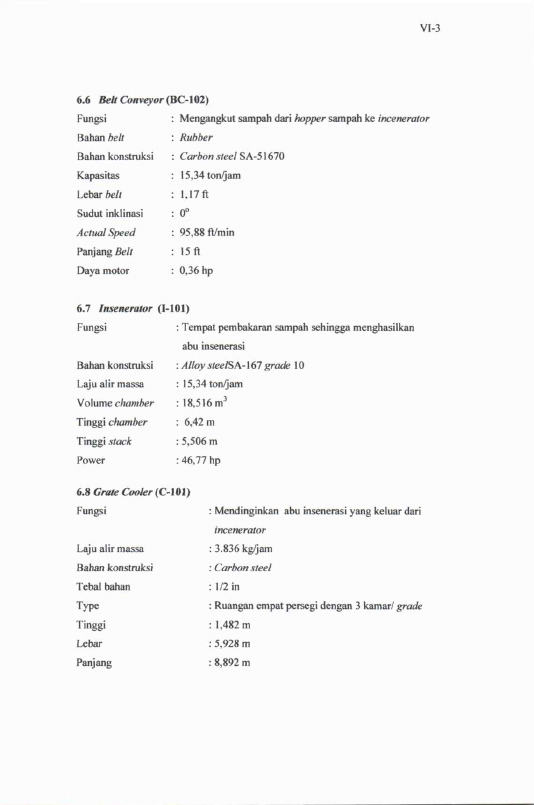 VI-3

6.6 Belt Conveyor (BC-102)

Fungsi : Mengangkut sampah dari hopper sampah ke incenerator
Bahan belt : Rubber
Bahan konstruksi : Carbon steel SA-51670
Kapasitas : 15,34 ton/jam
Lebar belt : 1,17 ft
Sudut inklinasi : 0°
Actual Speed : 95,88 ft/min
Panjang Belt : 15 ft
Daya motor : 0,36 hp

6.7 Insenerator (I-101)

Fungsi : Tempat pembakaran sampah sehingga menghasilkan abu insenerasi
Bahan konstruksi : Alloy steelSA-167 grade 10
Laju alir massa : 15,34 ton/jam
Volume chamber : 18,516 $m^3$
Tinggi chamber : 6,42 m
Tinggi stack : 5,506 m
Power : 46,77 hp

6.8 Grate Cooler (C-101)

Fungsi : Mendinginkan abu insenerasi yang keluar dari incenerator
Laju alir massa : 3.836 kg/jam
Bahan konstruksi : Carbon steel
Tebal bahan : 1/2 in
Type : Ruangan empat persegi dengan 3 kamar/ grade
Tinggi : 1,482 m
Lebar : 5,928 m
Panjang : 8,892 m